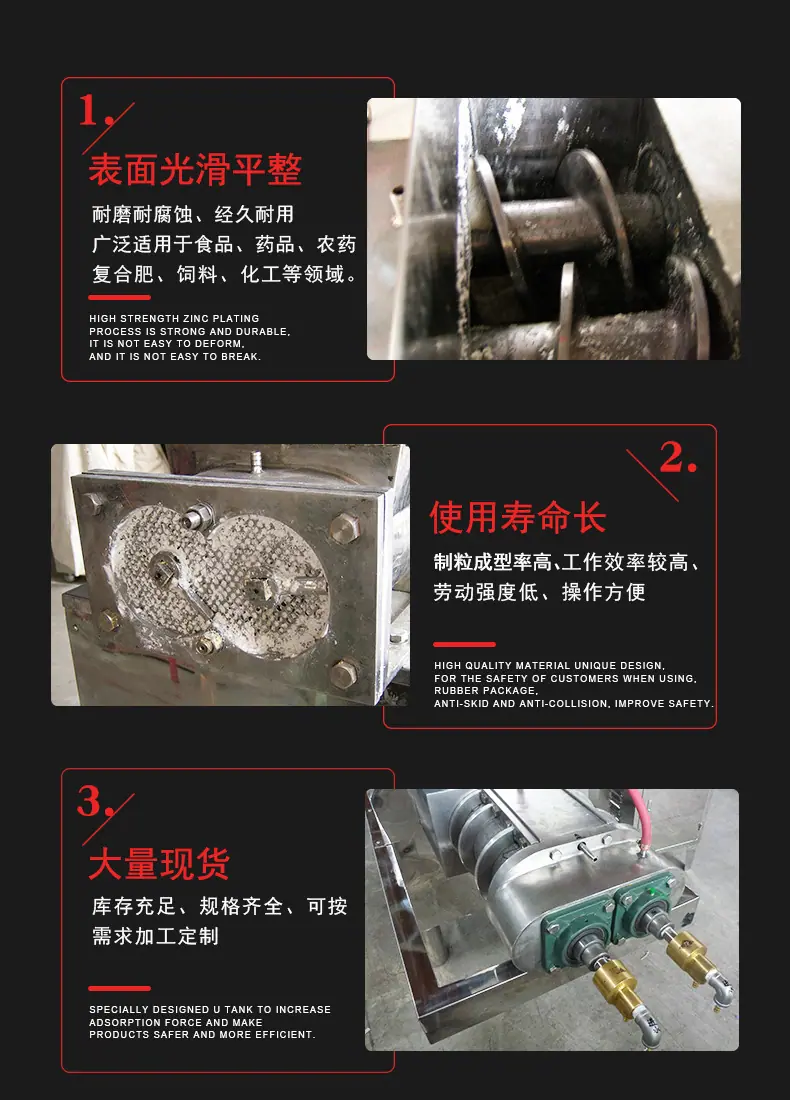 1.

表面光滑平整

耐磨耐腐蚀、经久耐用
广泛适用于食品、药品、农药
复合肥、饲料、化工等领域。

HIGH STRENGTH ZINC PLATING PROCESS IS STRONG AND DURABLE, IT IS NOT EASY TO DEFORM, AND IT IS NOT EASY TO BREAK.

2.

使用寿命长

制粒成型率高、工作效率较高、
劳动强度低、操作方便

HIGH QUALITY MATERIAL UNIQUE DESIGN, FOR THE SAFETY OF CUSTOMERS WHEN USING, RUBBER PACKAGE, ANTI-SKID AND ANTI-COLLISION, IMPROVE SAFETY.

3.

大量现货

库存充足、规格齐全、可按
需求加工定制

SPECIALLY DESIGNED U TANK TO INCREASE ADSORPTION FORCE AND MAKE PRODUCTS SAFER AND MORE EFFICIENT.